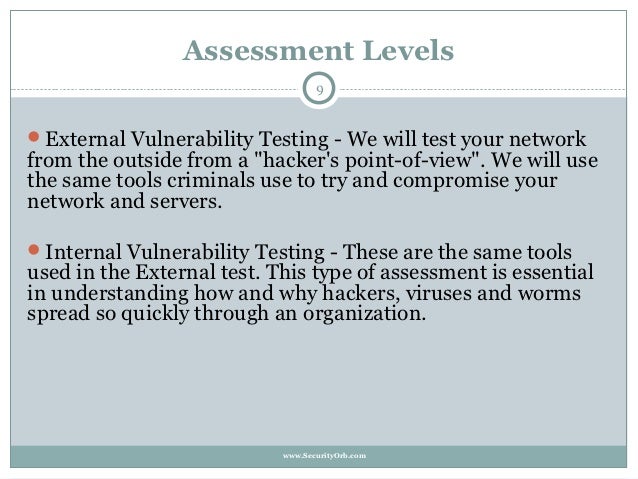 Assessment Levels

9

External Vulnerability Testing - We will test your network from the outside from a "hacker's point-of-view". We will use the same tools criminals use to try and compromise your network and servers.

Internal Vulnerability Testing - These are the same tools used in the External test. This type of assessment is essential in understanding how and why hackers, viruses and worms spread so quickly through an organization.

www.SecurityOrb.com